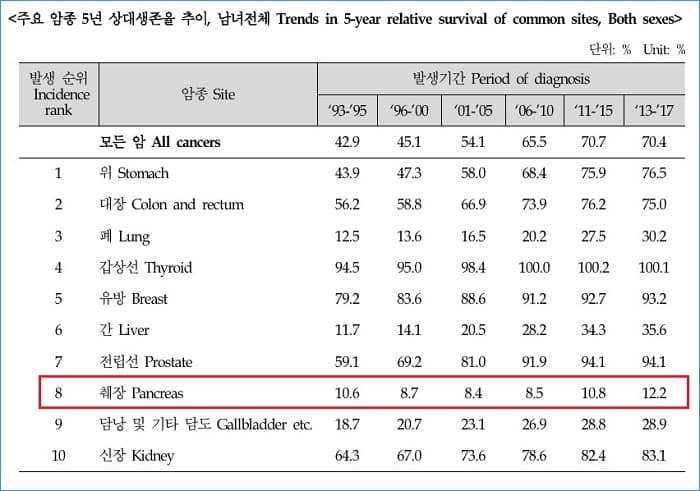 <주요 암종 5년 상대생존율 추이, 남녀전체 Trends in 5-year relative survival of common sites, Both sexes>

단위: % Unit: %

| 발생 순위 Incidence rank | 암종 Site | 발생기간 Period of diagnosis | | | | | |
|---|---|---|---|---|---|---|---|
| | | '93-'95 | '96-'00 | '01-'05 | '06-'10 | '11-'15 | '13-'17 |
| | 모든 암 All cancers | 42.9 | 45.1 | 54.1 | 65.5 | 70.7 | 70.4 |
| 1 | 위 Stomach | 43.9 | 47.3 | 58.0 | 68.4 | 75.9 | 76.5 |
| 2 | 대장 Colon and rectum | 56.2 | 58.8 | 66.9 | 73.9 | 76.2 | 75.0 |
| 3 | 폐 Lung | 12.5 | 13.6 | 16.5 | 20.2 | 27.5 | 30.2 |
| 4 | 갑상선 Thyroid | 94.5 | 95.0 | 98.4 | 100.0 | 100.2 | 100.1 |
| 5 | 유방 Breast | 79.2 | 83.6 | 88.6 | 91.2 | 92.7 | 93.2 |
| 6 | 간 Liver | 11.7 | 14.1 | 20.5 | 28.2 | 34.3 | 35.6 |
| 7 | 전립선 Prostate | 59.1 | 69.2 | 81.0 | 91.9 | 94.1 | 94.1 |
| 8 | 췌장 Pancreas | 10.6 | 8.7 | 8.4 | 8.5 | 10.8 | 12.2 |
| 9 | 담낭 및 기타 담도 Gallbladder etc. | 18.7 | 20.7 | 23.1 | 26.9 | 28.8 | 28.9 |
| 10 | 신장 Kidney | 64.3 | 67.0 | 73.6 | 78.6 | 82.4 | 83.1 |